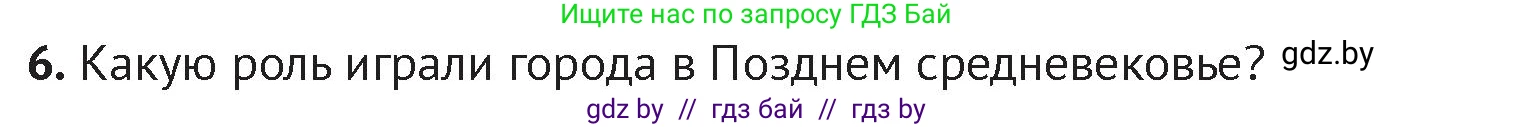 Ищите нас по запросу ГДЗ Бай

6. Какую роль играли города в Позднем средневековье? gdz.by

gdz by // гдз бай // гдз by